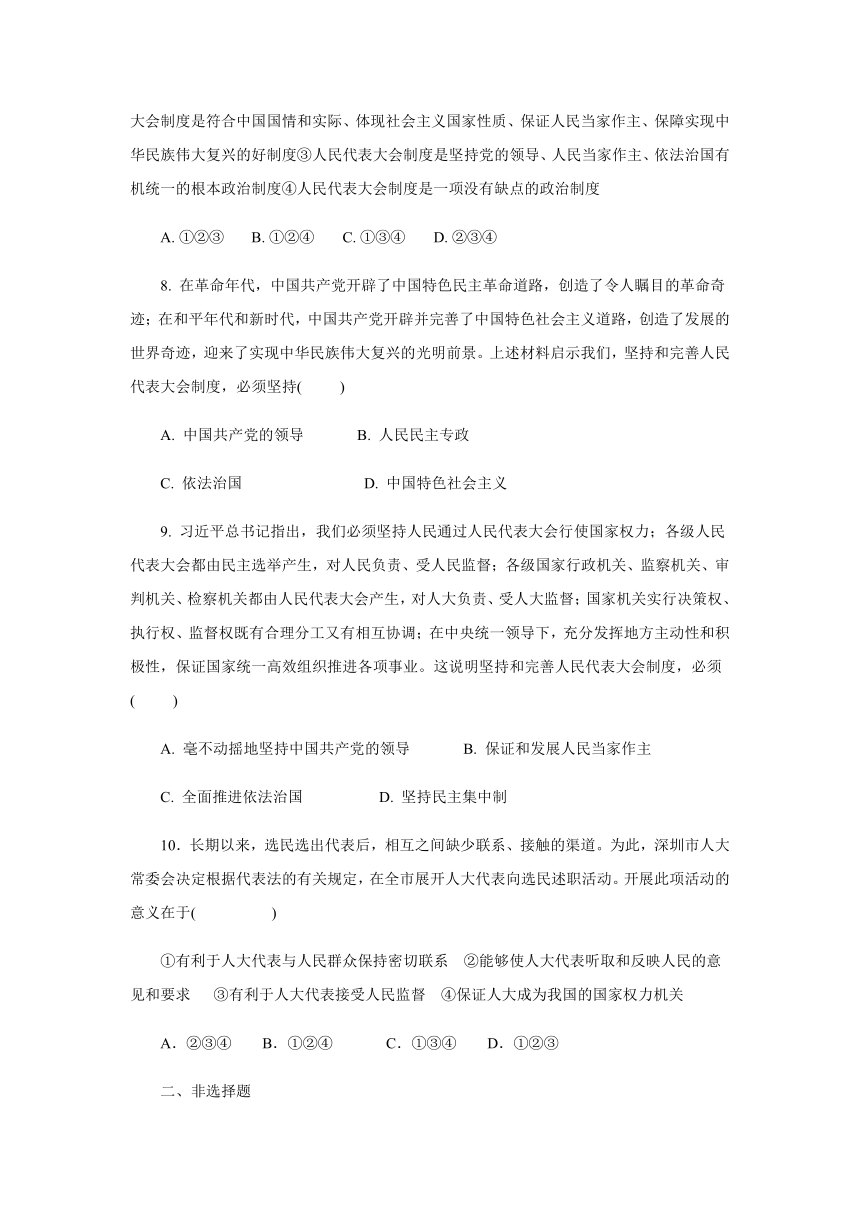 大会制度是符合中国国情和实际、体现社会主义国家性质、保证人民当家作主、保障实现中华民族伟大复兴的好制度③人民代表大会制度是坚持党的领导、人民当家作主、依法治国有机统一的根本政治制度④人民代表大会制度是一项没有缺点的政治制度

A. ①②③　B. ①②④　C. ①③④　D. ②③④

8. 在革命年代，中国共产党开辟了中国特色民主革命道路，创造了令人瞩目的革命奇迹；在和平年代和新时代，中国共产党开辟并完善了中国特色社会主义道路，创造了发展的世界奇迹，迎来了实现中华民族伟大复兴的光明前景。上述材料启示我们，坚持和完善人民代表大会制度，必须坚持(　　)

A. 中国共产党的领导　B. 人民民主专政

C. 依法治国　D. 中国特色社会主义

9. 习近平总书记指出，我们必须坚持人民通过人民代表大会行使国家权力；各级人民代表大会都由民主选举产生，对人民负责、受人民监督；各级国家行政机关、监察机关、审判机关、检察机关都由人民代表大会产生，对人大负责、受人大监督；国家机关实行决策权、执行权、监督权既有合理分工又有相互协调；在中央统一领导下，充分发挥地方主动性和积极性，保证国家统一高效组织推进各项事业。这说明坚持和完善人民代表大会制度，必须(　　)

A. 毫不动摇地坚持中国共产党的领导　B. 保证和发展人民当家作主

C. 全面推进依法治国　D. 坚持民主集中制

10．长期以来，选民选出代表后，相互之间缺少联系、接触的渠道。为此，深圳市人大常委会决定根据代表法的有关规定，在全市展开人大代表向选民述职活动。开展此项活动的意义在于(　　　)

①有利于人大代表与人民群众保持密切联系　②能够使人大代表听取和反映人民的意见和要求　③有利于人大代表接受人民监督　④保证人大成为我国的国家权力机关

A．②③④　B．①②④　C．①③④　D．①②③

二、非选择题